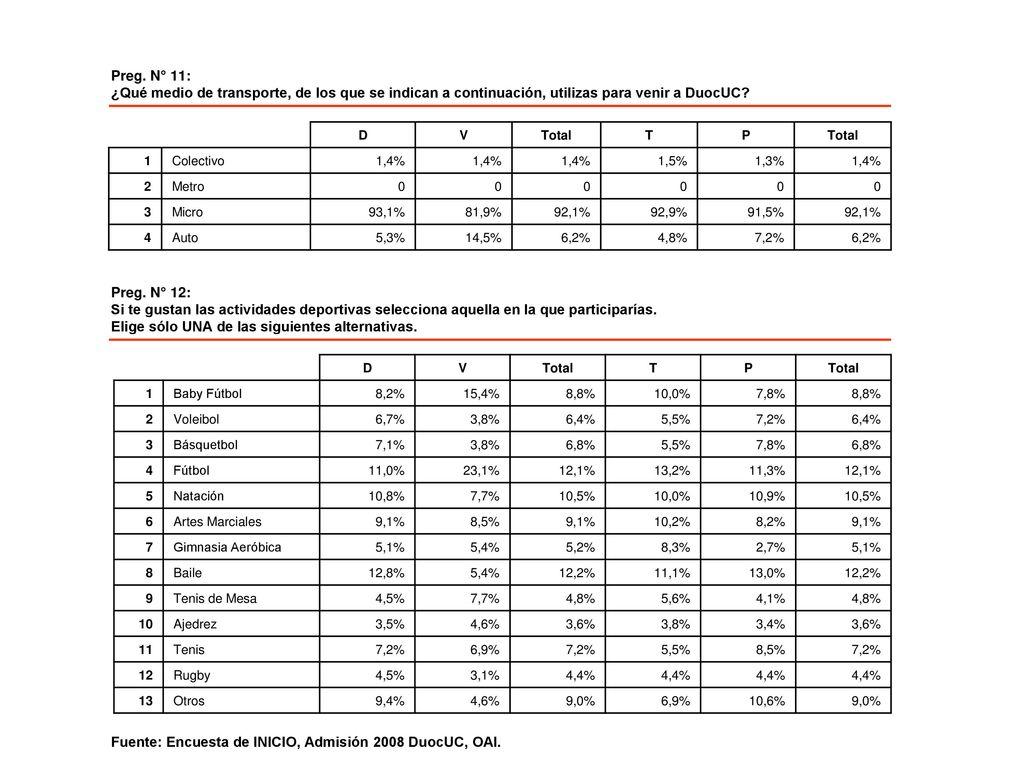 Preg. N° 11:
¿Qué medio de transporte, de los que se indican a continuación, utilizas para venir a DuocUC?

| | | D | V | Total | T | P | Total |
|---|---|---|---|---|---|---|---|
| 1 | Colectivo | 1,4% | 1,4% | 1,4% | 1,5% | 1,3% | 1,4% |
| 2 | Metro | 0 | 0 | 0 | 0 | 0 | 0 |
| 3 | Micro | 93,1% | 81,9% | 92,1% | 92,9% | 91,5% | 92,1% |
| 4 | Auto | 5,3% | 14,5% | 6,2% | 4,8% | 7,2% | 6,2% |

Preg. N° 12:
Si te gustan las actividades deportivas selecciona aquella en la que participarías.
Elige sólo UNA de las siguientes alternativas.

| | | D | V | Total | T | P | Total |
|---|---|---|---|---|---|---|---|
| 1 | Baby Fútbol | 8,2% | 15,4% | 8,8% | 10,0% | 7,8% | 8,8% |
| 2 | Voleibol | 6,7% | 3,8% | 6,4% | 5,5% | 7,2% | 6,4% |
| 3 | Básquetbol | 7,1% | 3,8% | 6,8% | 5,5% | 7,8% | 6,8% |
| 4 | Fútbol | 11,0% | 23,1% | 12,1% | 13,2% | 11,3% | 12,1% |
| 5 | Natación | 10,8% | 7,7% | 10,5% | 10,0% | 10,9% | 10,5% |
| 6 | Artes Marciales | 9,1% | 8,5% | 9,1% | 10,2% | 8,2% | 9,1% |
| 7 | Gimnasia Aeróbica | 5,1% | 5,4% | 5,2% | 8,3% | 2,7% | 5,1% |
| 8 | Baile | 12,8% | 5,4% | 12,2% | 11,1% | 13,0% | 12,2% |
| 9 | Tenis de Mesa | 4,5% | 7,7% | 4,8% | 5,6% | 4,1% | 4,8% |
| 10 | Ajedrez | 3,5% | 4,6% | 3,6% | 3,8% | 3,4% | 3,6% |
| 11 | Tenis | 7,2% | 6,9% | 7,2% | 5,5% | 8,5% | 7,2% |
| 12 | Rugby | 4,5% | 3,1% | 4,4% | 4,4% | 4,4% | 4,4% |
| 13 | Otros | 9,4% | 4,6% | 9,0% | 6,9% | 10,6% | 9,0% |

Fuente: Encuesta de INICIO, Admisión 2008 DuocUC, OAI.